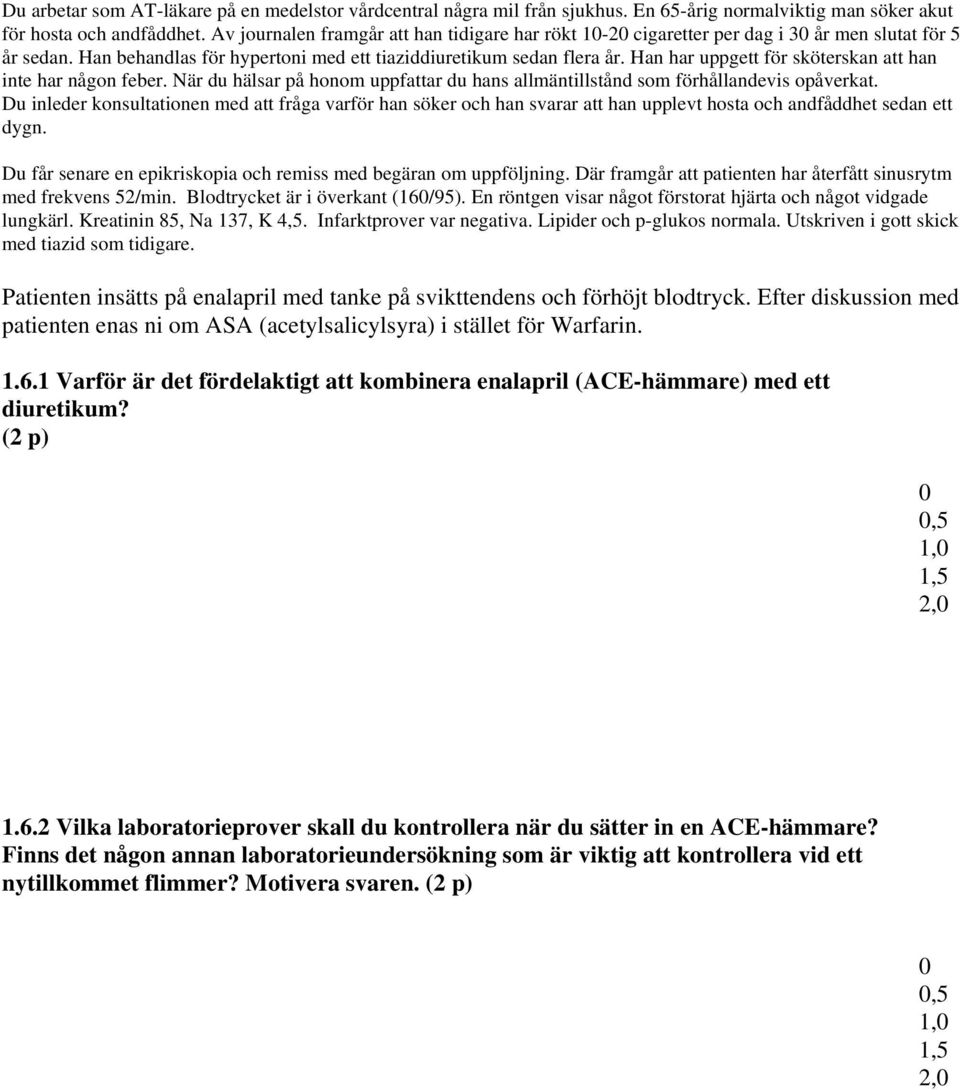 Du arbetar som AT-läkare på en medelstor vårdcentral några mil från sjukhus. En 65-årig normalviktig man söker akut för hosta och andfåddhet. Av journalen framgår att han tidigare har rökt 10-20 cigaretter per dag i 30 år men slutat för 5 år sedan. Han behandlas för hypertoni med ett tiaziddiuretikum sedan flera år. Han har uppgett för sköterskan att han inte har någon feber. När du hälsar på honom uppfattar du hans allmäntillstånd som förhållandevis opåverkat. Du inleder konsultationen med att fråga varför han söker och han svarar att han upplevt hosta och andfåddhet sedan ett dygn.

Du får senare en epikriskopia och remiss med begäran om uppföljning. Där framgår att patienten har återfått sinusrytm med frekvens 52/min. Blodtrycket är i överkant (160/95). En röntgen visar något förstorat hjärta och något vidgade lungkärl. Kreatinin 85, Na 137, K 4,5. Infarktprover var negativa. Lipider och p-glukos normala. Utskriven i gott skick med tiazid som tidigare.

Patienten insätts på enalapril med tanke på svikttendens och förhöjt blodtryck. Efter diskussion med patienten enas ni om ASA (acetylsalicylsyra) i stället för Warfarin.

1.6.1 Varför är det fördelaktigt att kombinera enalapril (ACE-hämmare) med ett diuretikum? (2 p)

0
0,5
1,0
1,5
2,0

1.6.2 Vilka laboratorieprover skall du kontrollera när du sätter in en ACE-hämmare? Finns det någon annan laboratorieundersökning som är viktig att kontrollera vid ett nytillkommet flimmer? Motivera svaren. (2 p)

0
0,5
1,0
1,5
2,0